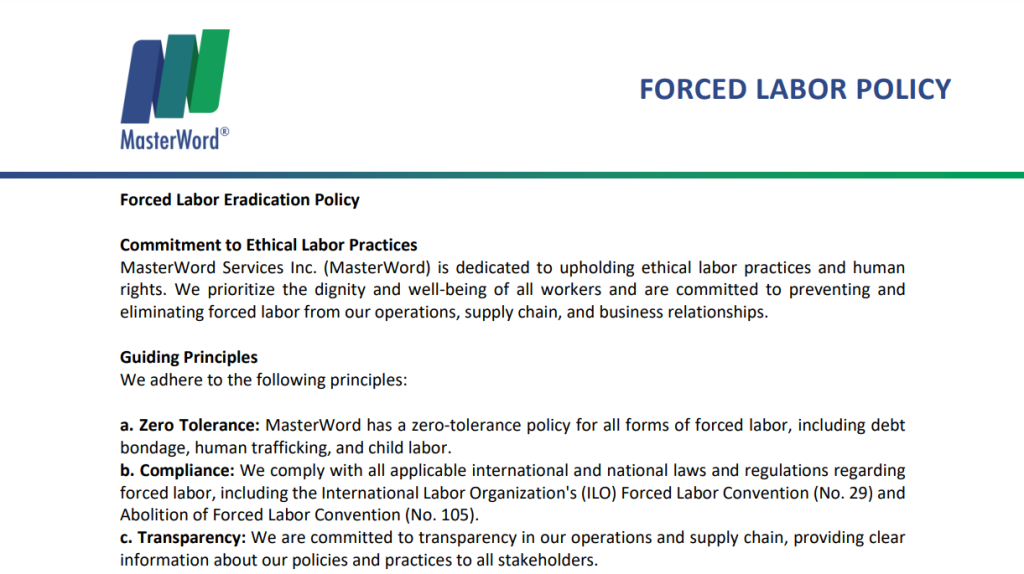 MasterWord®

FORCED LABOR POLICY

Forced Labor Eradication Policy

Commitment to Ethical Labor Practices
MasterWord Services Inc. (MasterWord) is dedicated to upholding ethical labor practices and human rights. We prioritize the dignity and well-being of all workers and are committed to preventing and eliminating forced labor from our operations, supply chain, and business relationships.

Guiding Principles
We adhere to the following principles:

a. Zero Tolerance: MasterWord has a zero-tolerance policy for all forms of forced labor, including debt bondage, human trafficking, and child labor.
b. Compliance: We comply with all applicable international and national laws and regulations regarding forced labor, including the International Labor Organization's (ILO) Forced Labor Convention (No. 29) and Abolition of Forced Labor Convention (No. 105).
c. Transparency: We are committed to transparency in our operations and supply chain, providing clear information about our policies and practices to all stakeholders.